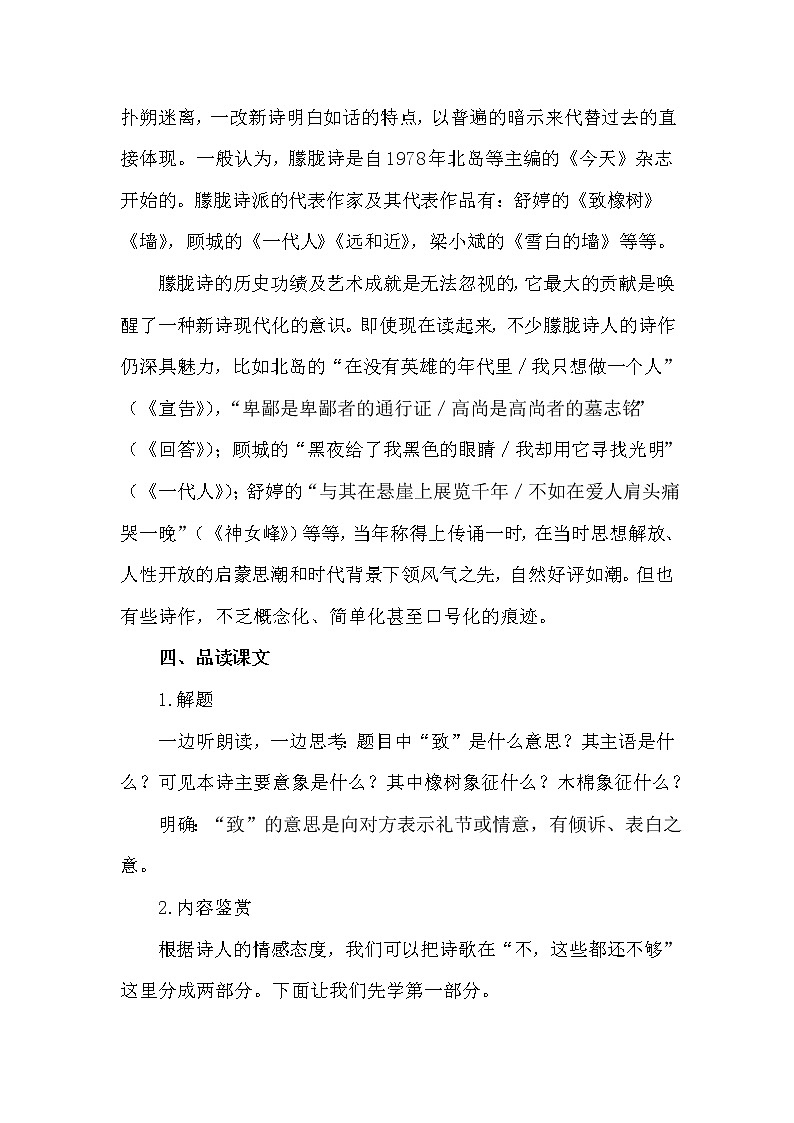 扑朔迷离，一改新诗明白如话的特点，以普遍的暗示来代替过去的直接体现。一般认为，朦胧诗是自1978年北岛等主编的《今天》杂志开始的。朦胧诗派的代表作家及其代表作品有：舒婷的《致橡树》《墙》，顾城的《一代人》《远和近》，梁小斌的《雪白的墙》等等。

朦胧诗的历史功绩及艺术成就是无法忽视的，它最大的贡献是唤醒了一种新诗现代化的意识。即使现在读起来，不少朦胧诗人的诗作仍深具魅力，比如北岛的“在没有英雄的年代里／我只想做一个人”（《宣告》），“卑鄙是卑鄙者的通行证／高尚是高尚者的墓志铭”（《回答》）；顾城的“黑夜给了我黑色的眼睛／我却用它寻找光明”（《一代人》）；舒婷的“与其在悬崖上展览千年／不如在爱人肩头痛哭一晚”（《神女峰》）等等，当年称得上传诵一时，在当时思想解放、人性开放的启蒙思潮和时代背景下领风气之先，自然好评如潮。但也有些诗作，不乏概念化、简单化甚至口号化的痕迹。

四、品读课文

1.解题

一边听朗读，一边思考：题目中“致”是什么意思？其主语是什么？可见本诗主要意象是什么？其中橡树象征什么？木棉象征什么？

明确：“致”的意思是向对方表示礼节或情意，有倾诉、表白之意。

2.内容鉴赏

根据诗人的情感态度，我们可以把诗歌在“不，这些都还不够”这里分成两部分。下面让我们先学第一部分。